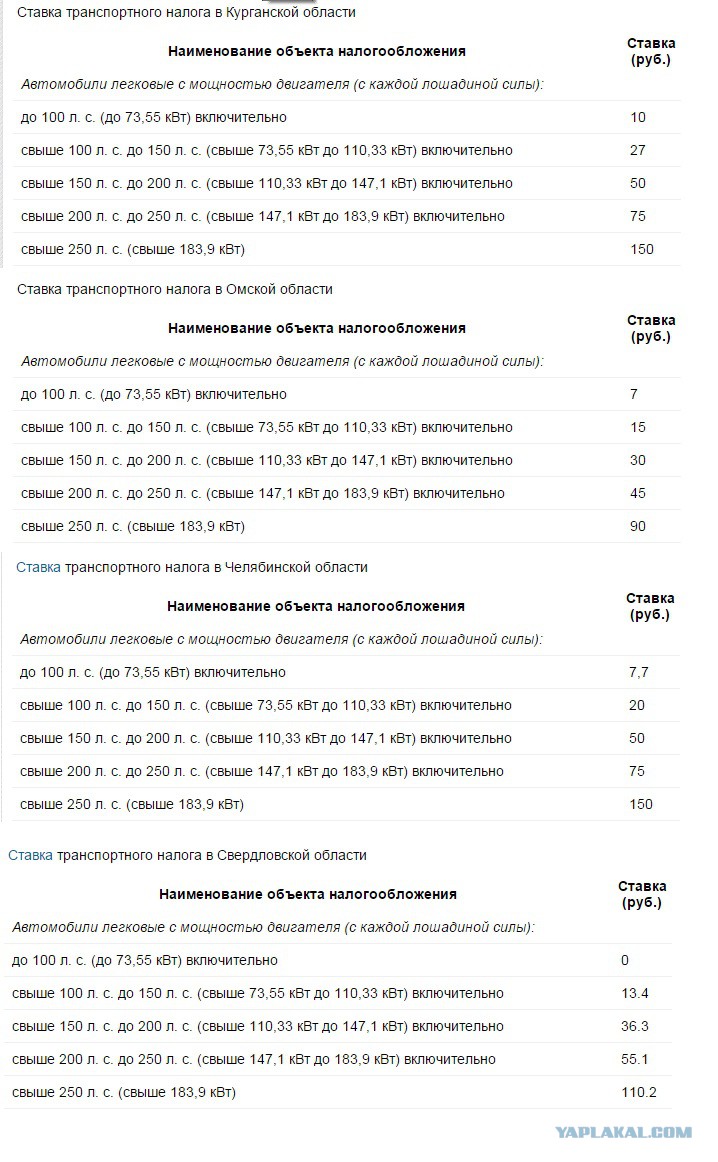 Ставка транспортного налога в Курганской области

| Наименование объекта налогообложения | Ставка (руб.) |
|---|---|
| Автомобили легковые с мощностью двигателя (с каждой лошадиной силы): | |
| до 100 л. с. (до 73,55 кВт) включительно | 10 |
| свыше 100 л. с. до 150 л. с. (свыше 73,55 кВт до 110,33 кВт) включительно | 27 |
| свыше 150 л. с. до 200 л. с. (свыше 110,33 кВт до 147,1 кВт) включительно | 50 |
| свыше 200 л. с. до 250 л. с. (свыше 147,1 кВт до 183,9 кВт) включительно | 75 |
| свыше 250 л. с. (свыше 183,9 кВт) | 150 |

Ставка транспортного налога в Омской области

| Наименование объекта налогообложения | Ставка (руб.) |
|---|---|
| Автомобили легковые с мощностью двигателя (с каждой лошадиной силы): | |
| до 100 л. с. (до 73,55 кВт) включительно | 7 |
| свыше 100 л. с. до 150 л. с. (свыше 73,55 кВт до 110,33 кВт) включительно | 15 |
| свыше 150 л. с. до 200 л. с. (свыше 110,33 кВт до 147,1 кВт) включительно | 30 |
| свыше 200 л. с. до 250 л. с. (свыше 147,1 кВт до 183,9 кВт) включительно | 45 |
| свыше 250 л. с. (свыше 183,9 кВт) | 90 |

Ставка транспортного налога в Челябинской области

| Наименование объекта налогообложения | Ставка (руб.) |
|---|---|
| Автомобили легковые с мощностью двигателя (с каждой лошадиной силы): | |
| до 100 л. с. (до 73,55 кВт) включительно | 7,7 |
| свыше 100 л. с. до 150 л. с. (свыше 73,55 кВт до 110,33 кВт) включительно | 20 |
| свыше 150 л. с. до 200 л. с. (свыше 110,33 кВт до 147,1 кВт) включительно | 50 |
| свыше 200 л. с. до 250 л. с. (свыше 147,1 кВт до 183,9 кВт) включительно | 75 |
| свыше 250 л. с. (свыше 183,9 кВт) | 150 |

Ставка транспортного налога в Свердловской области

| Наименование объекта налогообложения | Ставка (руб.) |
|---|---|
| Автомобили легковые с мощностью двигателя (с каждой лошадиной силы): | |
| до 100 л. с. (до 73,55 кВт) включительно | 0 |
| свыше 100 л. с. до 150 л. с. (свыше 73,55 кВт до 110,33 кВт) включительно | 13.4 |
| свыше 150 л. с. до 200 л. с. (свыше 110,33 кВт до 147,1 кВт) включительно | 36.3 |
| свыше 200 л. с. до 250 л. с. (свыше 147,1 кВт до 183,9 кВт) включительно | 55.1 |
| свыше 250 л. с. (свыше 183,9 кВт) | 110.2 |

YAPLAKAL.COM